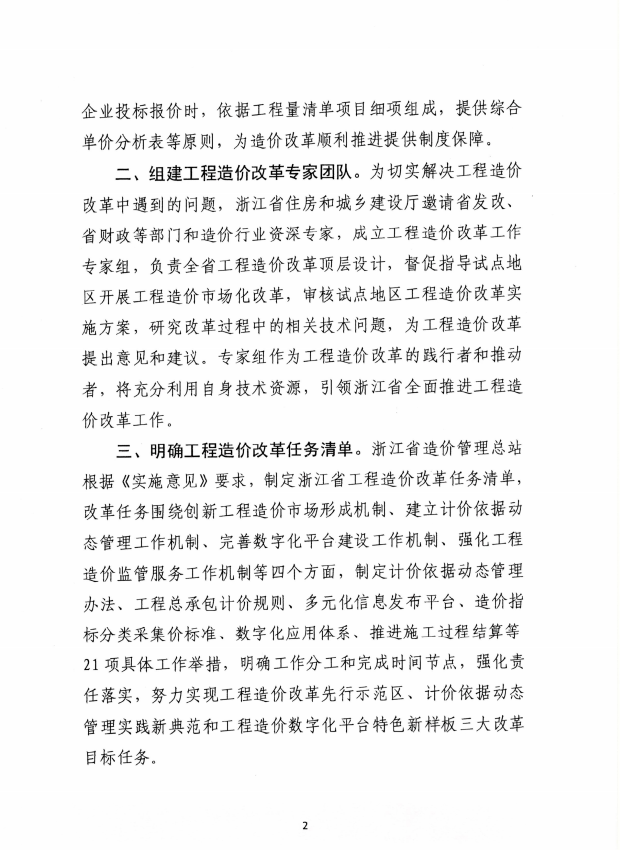 企业投标报价时，依据工程量清单项目细项组成，提供综合单价分析表等原则，为造价改革顺利推进提供制度保障。

二、组建工程造价改革专家团队。为切实解决工程造价改革中遇到的问题，浙江省住房和城乡建设厅邀请省发改、省财政等部门和造价行业资深专家，成立工程造价改革工作专家组，负责全省工程造价改革顶层设计，督促指导试点地区开展工程造价市场化改革，审核试点地区工程造价改革实施方案，研究改革过程中的相关技术问题，为工程造价改革提出意见和建议。专家组作为工程造价改革的践行者和推动者，将充分利用自身技术资源，引领浙江省全面推进工程造价改革工作。

三、明确工程造价改革任务清单。浙江省造价管理总站根据《实施意见》要求，制定浙江省工程造价改革任务清单，改革任务围绕创新工程造价市场形成机制、建立计价依据动态管理工作机制、完善数字化平台建设工作机制、强化工程造价监管服务工作机制等四个方面，制定计价依据动态管理办法、工程总承包计价规则、多元化信息发布平台、造价指标分类采集价标准、数字化应用体系、推进施工过程结算等21项具体工作举措，明确工作分工和完成时间节点，强化责任落实，努力实现工程造价改革先行示范区、计价依据动态管理实践新典范和工程造价数字化平台特色新样板三大改革目标任务。

2